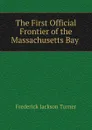 The First Official Frontier of the Massachusetts Bay

Frederick Jackson Turner